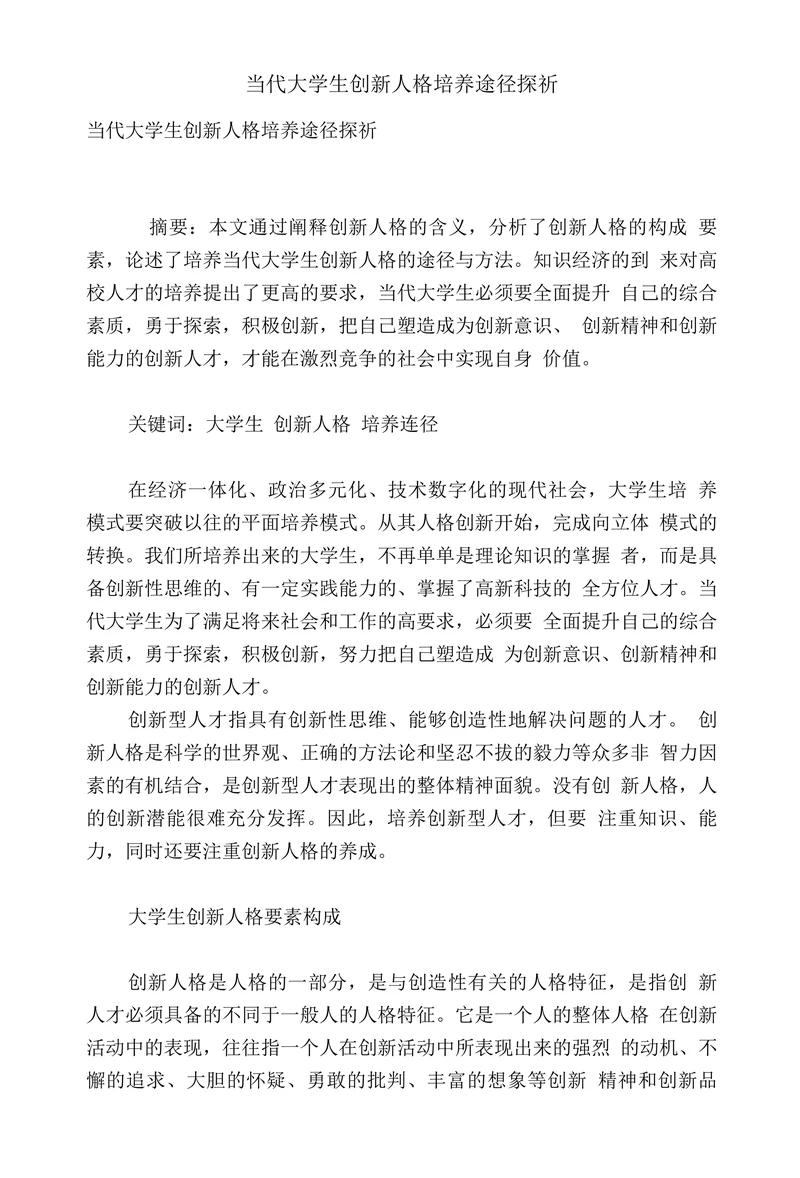 当代大学生创新人格培养途径探析

当代大学生创新人格培养途径探析

摘要：本文通过阐释创新人格的含义，分析了创新人格的构成 要素，论述了培养当代大学生创新人格的途径与方法。知识经济的到 来对高校人才的培养提出了更高的要求，当代大学生必须要全面提升 自己的综合素质，勇于探索，积极创新，把自己塑造成为创新意识、 创新精神和创新能力的创新人才，才能在激烈竞争的社会中实现自身 价值。

关键词：大学生 创新人格 培养连径

在经济一体化、政治多元化、技术数字化的现代社会，大学生培 养模式要突破以往的平面培养模式。从其人格创新开始，完成向立体 模式的转换。我们所培养出来的大学生，不再单单是理论知识的掌握 者，而是具备创新性思维的、有一定实践能力的、掌握了高新科技的 全方位人才。当代大学生为了满足将来社会和工作的高要求，必须要 全面提升自己的综合素质，勇于探索，积极创新，努力把自己塑造成 为创新意识、创新精神和创新能力的创新人才。

创新型人才指具有创新性思维、能够创造性地解决问题的人才。 创新人格是科学的世界观、正确的方法论和坚忍不拔的毅力等众多非 智力因素的有机结合，是创新型人才表现出的整体精神面貌。没有创 新人格，人的创新潜能很难充分发挥。因此，培养创新型人才，但要 注重知识、能力，同时还要注重创新人格的养成。

大学生创新人格要素构成

创新人格是人格的一部分，是与创造性有关的人格特征，是指创 新人才必须具备的不同于一般人的人格特征。它是一个人的整体人格 在创新活动中的表现，往往指一个人在创新活动中所表现出来的强烈 的动机、不懈的追求、大胆的怀疑、勇敢的批判、丰富的想象等创新 精神和创新品